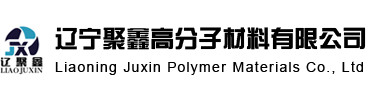 JX
辽聚鑫
LIAOJUXIN
辽宁聚鑫高分子材料有限公司
Liaoning Juxin Polymer Materials Co., Ltd